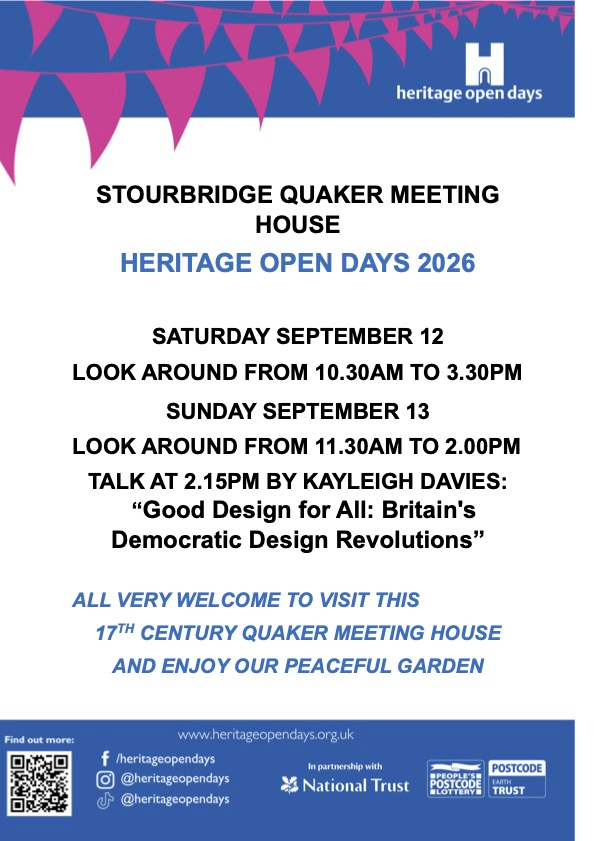 heritage open days

STOURBRIDGE QUAKER MEETING HOUSE

HERITAGE OPEN DAYS 2026

SATURDAY SEPTEMBER 12

LOOK AROUND FROM 10.30AM TO 3.30PM

SUNDAY SEPTEMBER 13

LOOK AROUND FROM 11.30AM TO 2.00PM

TALK AT 2.15PM BY KAYLEIGH DAVIES: "Good Design for All: Britain's Democratic Design Revolutions"

ALL VERY WELCOME TO VISIT THIS 17TH CENTURY QUAKER MEETING HOUSE AND ENJOY OUR PEACEFUL GARDEN

Find out more:

www.heritageopendays.org.uk

/heritageopendays
@heritageopendays
@heritageopendays

In partnership with
National Trust

PEOPLE'S POSTCODE LOTTERY

POSTCODE EARTH TRUST